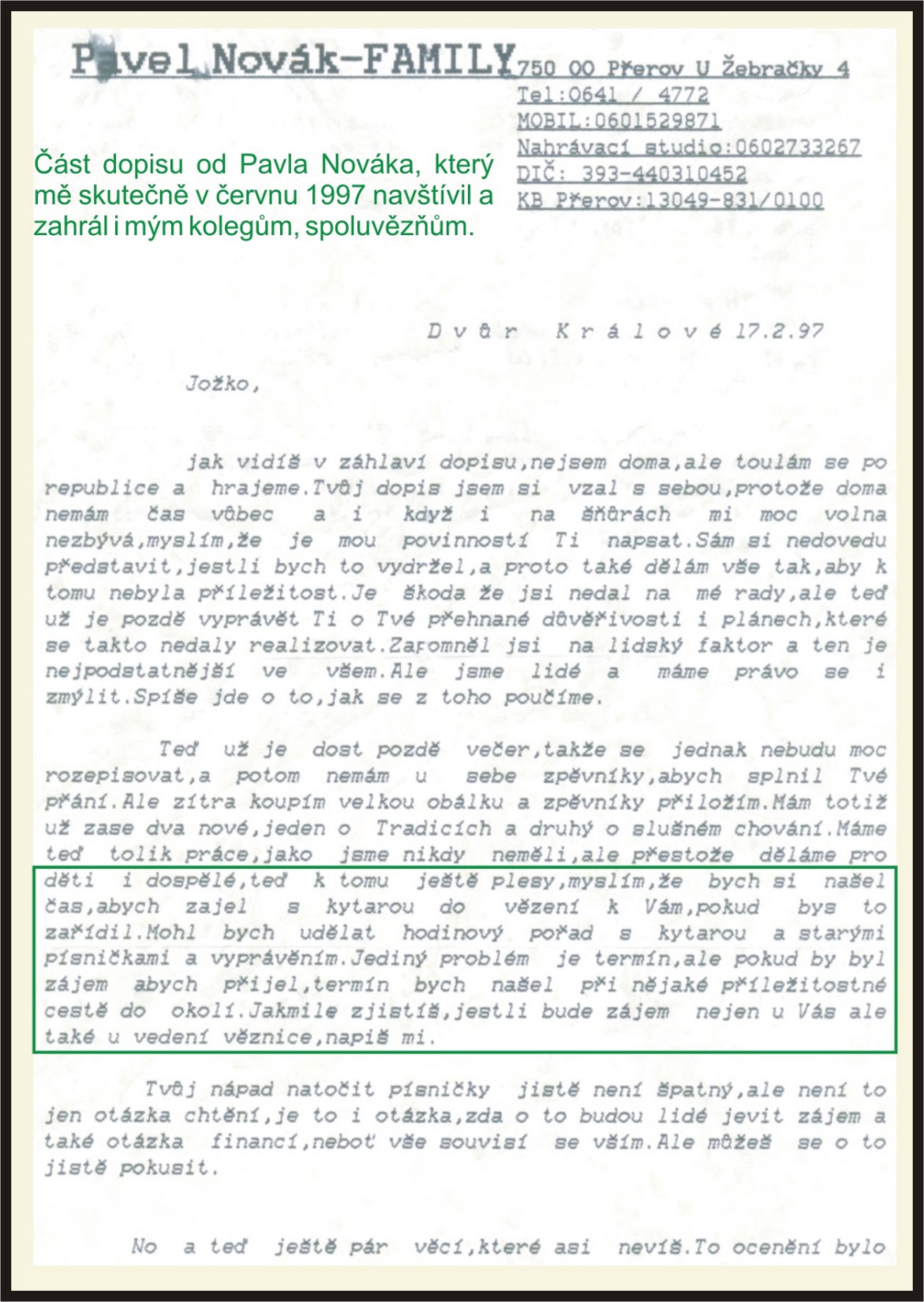 Pavel Novák-FAMILY 750 00 Přerov U Žebračky 4
Tel:0641 / 4772
MOBIL:0601529871
Nahrávací studio:0602733267
DIČ: 393-440310452
KB Přerov:13049-831/0100

Část dopisu od Pavla Nováka, který mě skutečně v červnu 1997 navštívil a zahrál i mým kolegům, spoluvězňům.

Dvůr Králové 17.2.97

Jožko,

jak vidíš v záhlaví dopisu,nejsem doma,ale toulám se po republice a hrajeme.Tvůj dopis jsem si vzal s sebou,protože doma nemám čas vůbec a i když i na šňůrách mi moc volna nezbývá,myslím,že je mou povinností Ti napsat.Sám si nedovedu představit,jestli bych to vydržel,a proto také dělám vše tak,aby k tomu nebyla příležitost.Je škoda že jsi nedal na mé rady,ale teď už je pozdě vyprávět Ti o Tvé přehnané důvěřivosti i plánech,které se takto nedaly realizovat.Zapomněl jsi na lidský faktor a ten je nejpodstatnější ve všem.Ale jsme lidé a máme právo se i zmýlit.Spíše jde o to,jak se z toho poučíme.

Teď už je dost pozdě večer,takže se jednak nebudu moc rozepisovat,a potom nemám u sebe zpěvníky,abych splnil Tvé přání.Ale zítra koupím velkou obálku a zpěvníky přiložím.Mám totiž už zase dva nové,jeden o Tradicích a druhý o slušném chování.Máme teď tolik práce,jako jsme nikdy neměli,ale přestože děláme pro děti i dospělé,teď k tomu ještě plesy,myslím,že bych si našel čas,abych zajel s kytarou do vězení k Vám,pokud bys to zařídil.Mohl bych udělat hodinový pořad s kytarou a starými písničkami a vyprávěním.Jediný problém je termín,ale pokud by byl zájem abych přijel,termín bych našel při nějaké příležitostné cestě do okolí.Jakmile zjistíš,jestli bude zájem nejen u Vás ale také u vedení věznice,napiš mi.

Tvůj nápad natočit písničky jistě není špatný,ale není to jen otázka chtění,je to i otázka,zda o to budou lidé jevit zájem a také otázka financí,neboť vše souvisí se vším.Ale můžeš se o to jistě pokusit.

No a teď ještě pár věcí,které asi nevíš.To ocenění bylo